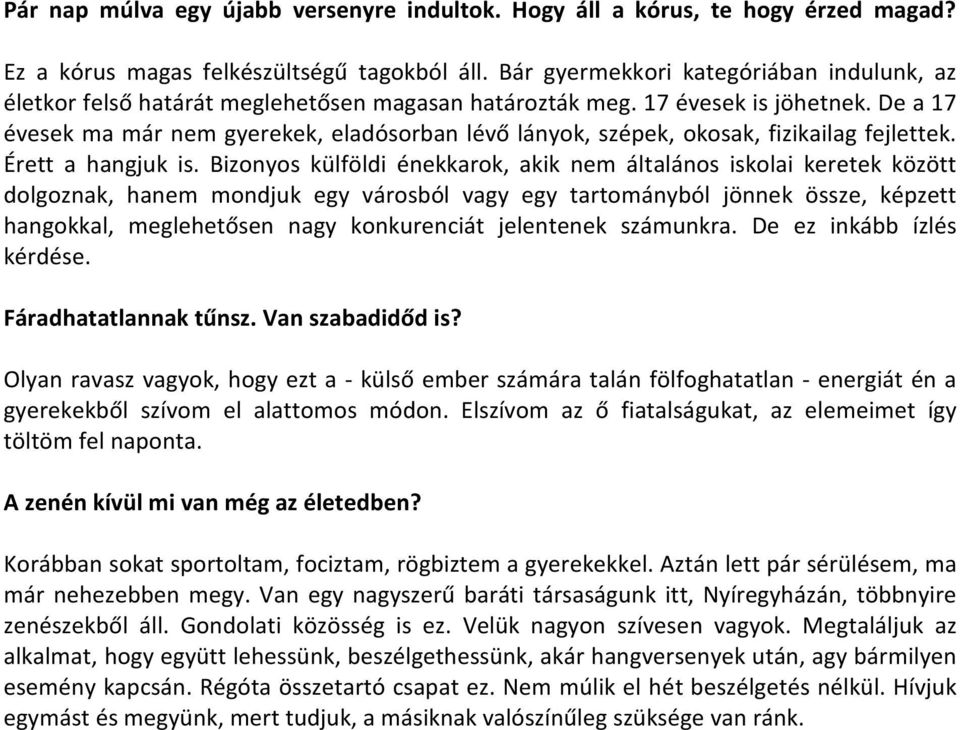 Pár nap múlva egy újabb versenyre indultok. Hogy áll a kórus, te hogy érzed magad?

Ez a kórus magas felkészültségű tagokból áll. Bár gyermekkori kategóriában indulunk, az életkor felső határát meglehetősen magasan határozták meg. 17 évesek is jöhetnek. De a 17 évesek ma már nem gyerekek, eladósorban lévő lányok, szépek, okosak, fizikailag fejlettek. Érett a hangjuk is. Bizonyos külföldi énekkarok, akik nem általános iskolai keretek között dolgoznak, hanem mondjuk egy városból vagy egy tartományból jönnek össze, képzett hangokkal, meglehetősen nagy konkurenciát jelentenek számunkra. De ez inkább ízlés kérdése.

Fáradhatatlannak tűnsz. Van szabadidőd is?

Olyan ravasz vagyok, hogy ezt a - külső ember számára talán fölfoghatatlan - energiát én a gyerekekből szívom el alattomos módon. Elszívom az ő fiatalságukat, az elemeimet így töltöm fel naponta.

A zenén kívül mi van még az életedben?

Korábban sokat sportoltam, fociztam, rögbiztem a gyerekekkel. Aztán lett pár sérülésem, ma már nehezebben megy. Van egy nagyszerű baráti társaságunk itt, Nyíregyházán, többnyire zenészekből áll. Gondolati közösség is ez. Velük nagyon szívesen vagyok. Megtaláljuk az alkalmat, hogy együtt lehessünk, beszélgethessünk, akár hangversenyek után, agy bármilyen esemény kapcsán. Régóta összetartó csapat ez. Nem múlik el hét beszélgetés nélkül. Hívjuk egymást és megyünk, mert tudjuk, a másiknak valószínűleg szüksége van ránk.